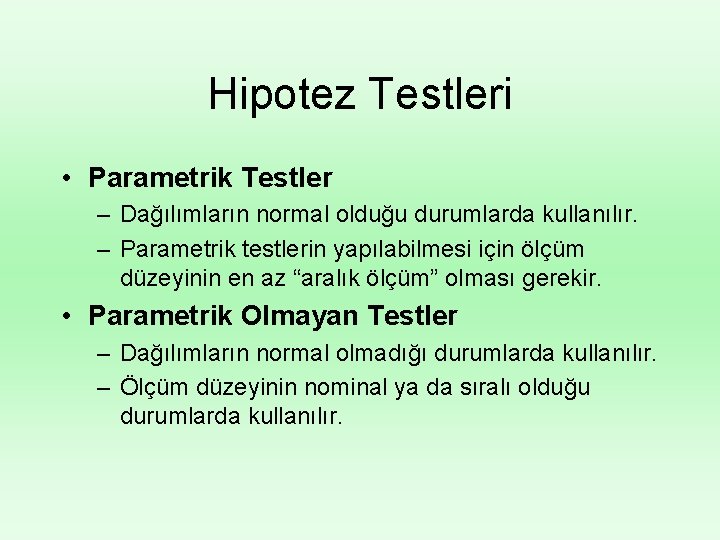 Hipotez Testleri

• Parametrik Testler
– Dağılımların normal olduğu durumlarda kullanılır.
– Parametrik testlerin yapılabilmesi için ölçüm düzeyinin en az “aralık ölçüm” olması gerekir.

• Parametrik Olmayan Testler
– Dağılımların normal olmadığı durumlarda kullanılır.
– Ölçüm düzeyinin nominal ya da sıralı olduğu durumlarda kullanılır.